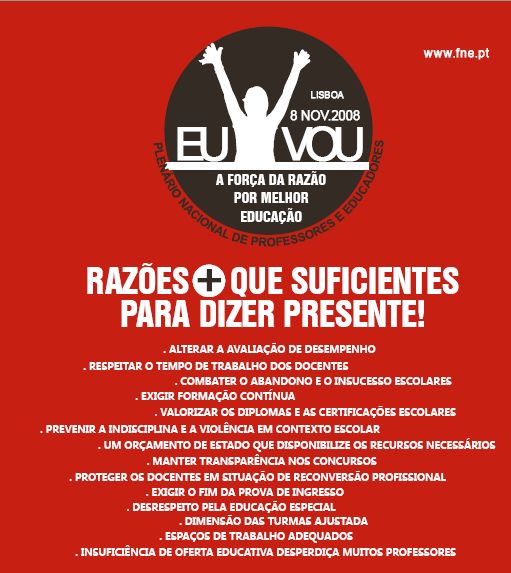 www.fne.pt

LISBOA
8 NOV.2008

EU VOU

A FORÇA DA RAZÃO
POR MELHOR
EDUCAÇÃO

PLENÁRIO NACIONAL DE PROFESSORES E EDUCADORES

RAZÕES + QUE SUFICIENTES
PARA DIZER PRESENTE!

. ALTERAR A AVALIAÇÃO DE DESEMPENHO
. RESPEITAR O TEMPO DE TRABALHO DOS DOCENTES
. COMBATER O ABANDONO E O INSUCESSO ESCOLARES
. EXIGIR FORMAÇÃO CONTÍNUA
. VALORIZAR OS DIPLOMAS E AS CERTIFICAÇÕES ESCOLARES
. PREVENIR A INDISCIPLINA E A VIOLÊNCIA EM CONTEXTO ESCOLAR
. UM ORÇAMENTO DE ESTADO QUE DISPONIBILIZE OS RECURSOS NECESSÁRIOS
. MANTER TRANSPARÊNCIA NOS CONCURSOS
. PROTEGER OS DOCENTES EM SITUAÇÃO DE RECONVERSÃO PROFISSIONAL
. EXIGIR O FIM DA PROVA DE INGRESSO
. DESRESPEITO PELA EDUCAÇÃO ESPECIAL
. DIMENSÃO DAS TURMAS AJUSTADA
. ESPAÇOS DE TRABALHO ADEQUADOS
. INSUFICIÊNCIA DE OFERTA EDUCATIVA DESPERDIÇA MUITOS PROFESSORES